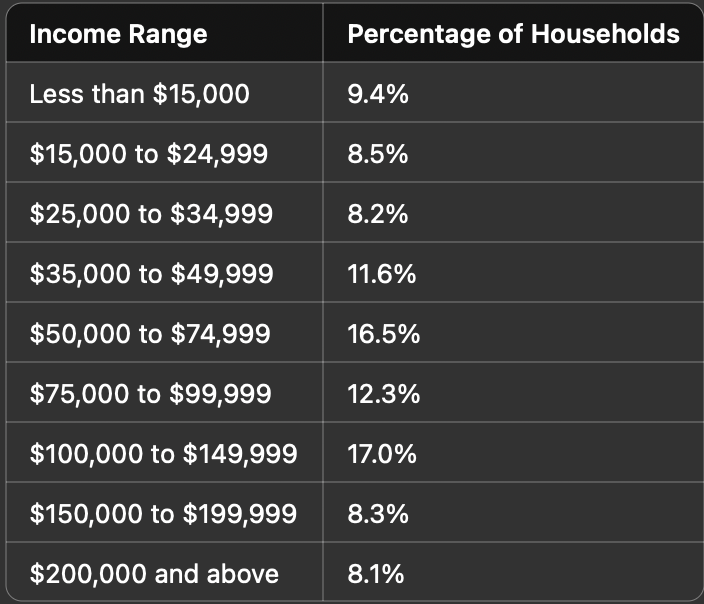 | Income Range | Percentage of Households |
|---|---|
| Less than \$15,000 | 9.4% |
| \$15,000 to \$24,999 | 8.5% |
| \$25,000 to \$34,999 | 8.2% |
| \$35,000 to \$49,999 | 11.6% |
| \$50,000 to \$74,999 | 16.5% |
| \$75,000 to \$99,999 | 12.3% |
| \$100,000 to \$149,999 | 17.0% |
| \$150,000 to \$199,999 | 8.3% |
| \$200,000 and above | 8.1% |